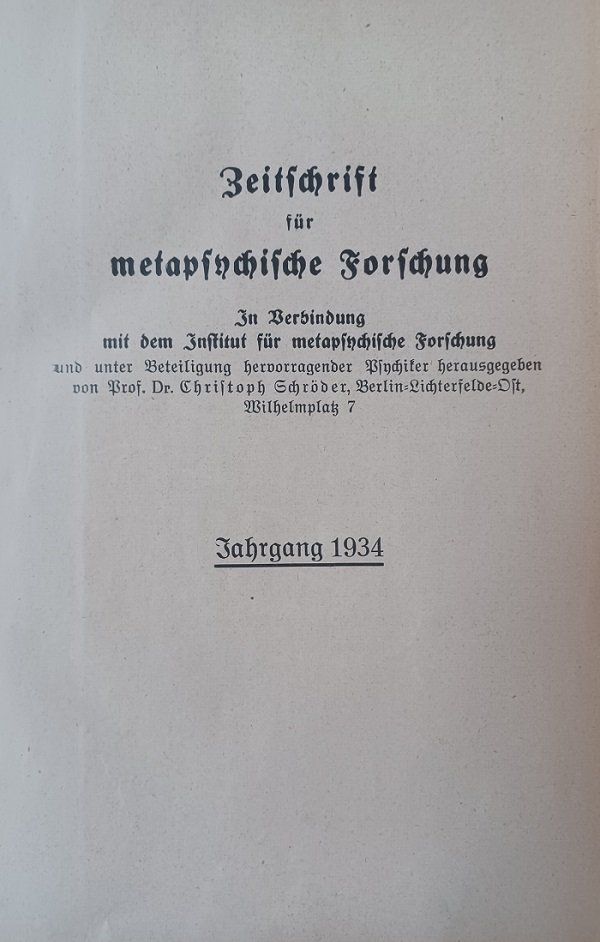 Zeitschrift
für
metapsychische Forschung

In Verbindung
mit dem Institut für metapsychische Forschung
und unter Beteiligung hervorragender Psychiker herausgegeben von Prof. Dr. Christoph Schröder, Berlin-Lichterfelde-Ost, Wilhelmplatz 7

Jahrgang 1934